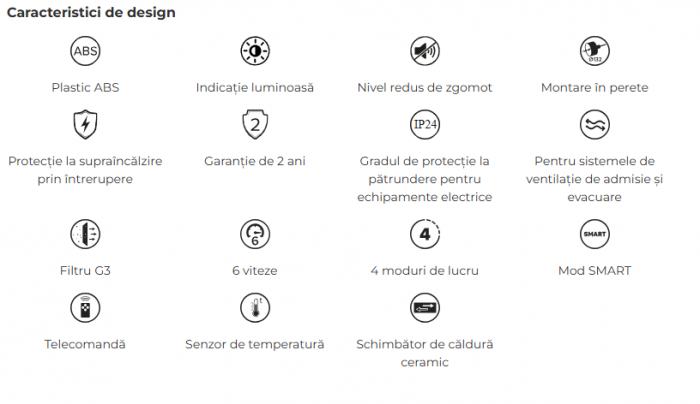 Caracteristici de design

ABS

Plastic ABS

Indicație luminoasă

Nivel redus de zgomot

Ø132

Montare în perete

Protecție la supraîncălzire prin întrerupere

2

Garanție de 2 ani

IP24

Gradul de protecție la pătrundere pentru echipamente electrice

Pentru sistemele de ventilație de admisie și evacuare

Filtru G3

6

6 viteze

4

4 moduri de lucru

SMART

Mod SMART

Telecomandă

t

Senzor de temperatură

Schimbător de căldură ceramic